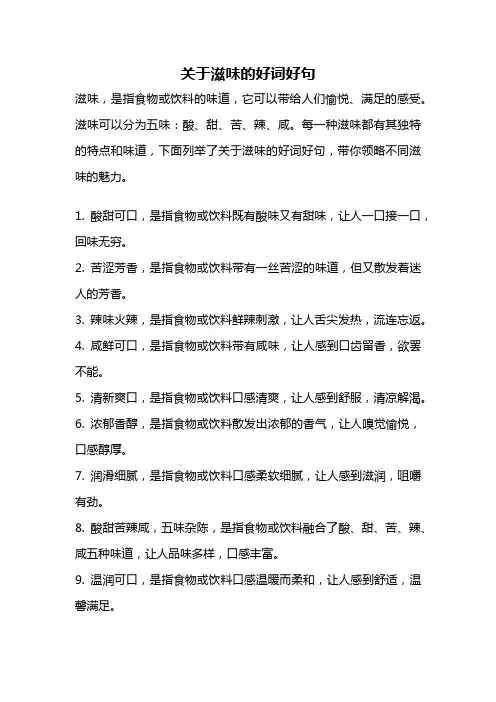 关于滋味的好词好句

滋味，是指食物或饮料的味道，它可以带给人们愉悦、满足的感受。滋味可以分为五味：酸、甜、苦、辣、咸。每一种滋味都有其独特的特点和味道，下面列举了关于滋味的好词好句，带你领略不同滋味的魅力。

1. 酸甜可口，是指食物或饮料既有酸味又有甜味，让人一口接一口，回味无穷。

2. 苦涩芳香，是指食物或饮料带有一丝苦涩的味道，但又散发着迷人的芳香。

3. 辣味火辣，是指食物或饮料鲜辣刺激，让人舌尖发热，流连忘返。

4. 咸鲜可口，是指食物或饮料带有咸味，让人感到口齿留香，欲罢不能。

5. 清新爽口，是指食物或饮料口感清爽，让人感到舒服，清凉解渴。

6. 浓郁香醇，是指食物或饮料散发出浓郁的香气，让人嗅觉愉悦，口感醇厚。

7. 润滑细腻，是指食物或饮料口感柔软细腻，让人感到滋润，咀嚼有劲。

8. 酸甜苦辣咸，五味杂陈，是指食物或饮料融合了酸、甜、苦、辣、咸五种味道，让人品味多样，口感丰富。

9. 温润可口，是指食物或饮料口感温暖而柔和，让人感到舒适，温馨满足。